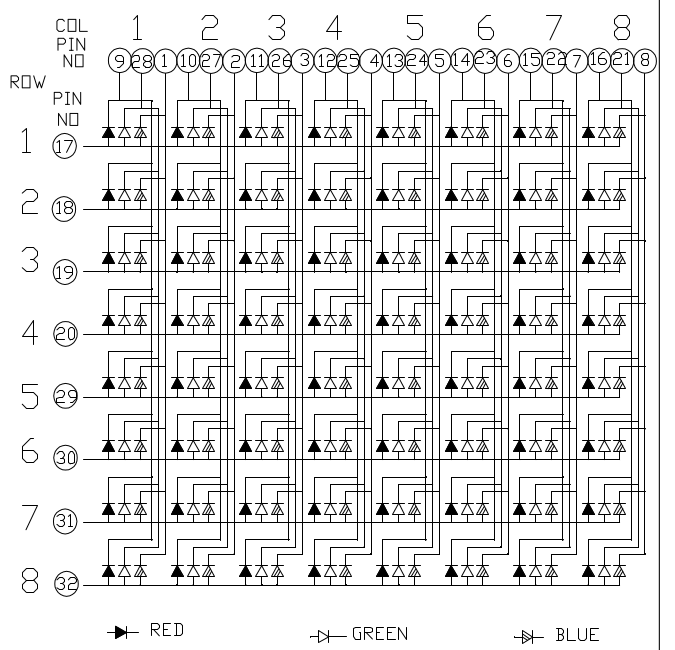 COL PIN NO
1 2 3 4 5 6 7 8
9 28 1 10 27 2 11 26 3 12 25 4 13 24 5 14 23 6 15 22 7 16 21 8

ROW
PIN NO
1 17
2 18
3 19
4 20
5 29
6 30
7 31
8 32

RED
GREEN
BLUE